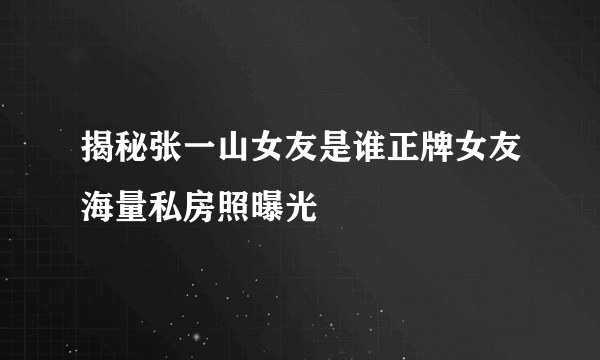 揭秘张一山女友是谁正牌女友海量私房照曝光